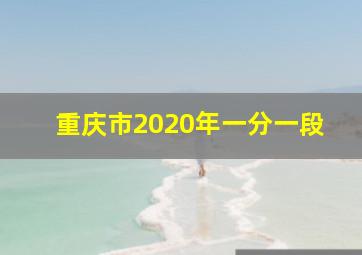 重庆市2020年一分一段